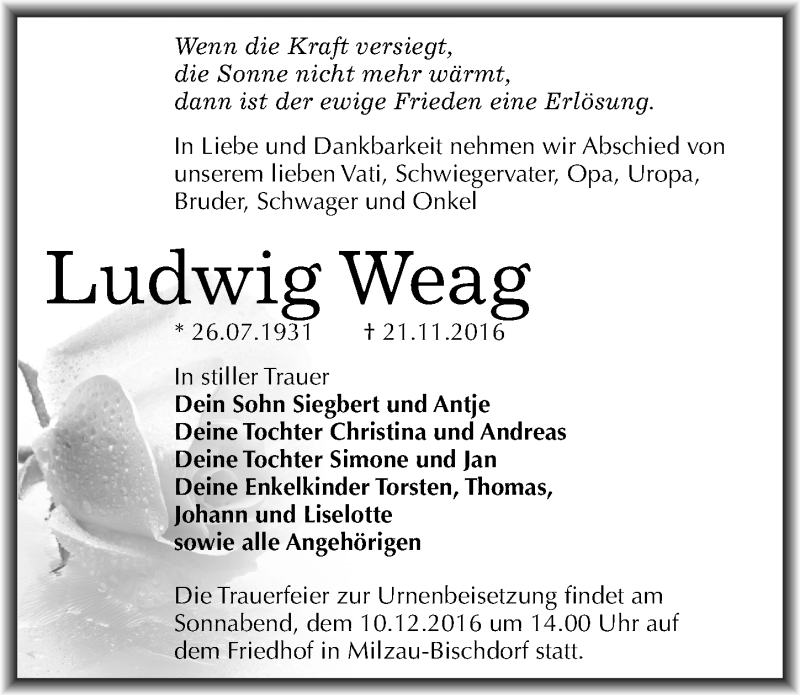 Wenn die Kraft versiegt,
die Sonne nicht mehr wärmt,
dann ist der ewige Frieden eine Erlösung.

In Liebe und Dankbarkeit nehmen wir Abschied von unserem lieben Vati, Schwiegervater, Opa, Uropa, Bruder, Schwager und Onkel

Ludwig Weag

* 26.07.1931 † 21.11.2016

In stiller Trauer
Dein Sohn Siegbert und Antje
Deine Tochter Christina und Andreas
Deine Tochter Simone und Jan
Deine Enkelkinder Torsten, Thomas, Johann und Liselotte
sowie alle Angehörigen

Die Trauerfeier zur Urnenbeisetzung findet am Sonnabend, dem 10.12.2016 um 14.00 Uhr auf dem Friedhof in Milzau-Bischdorf statt.